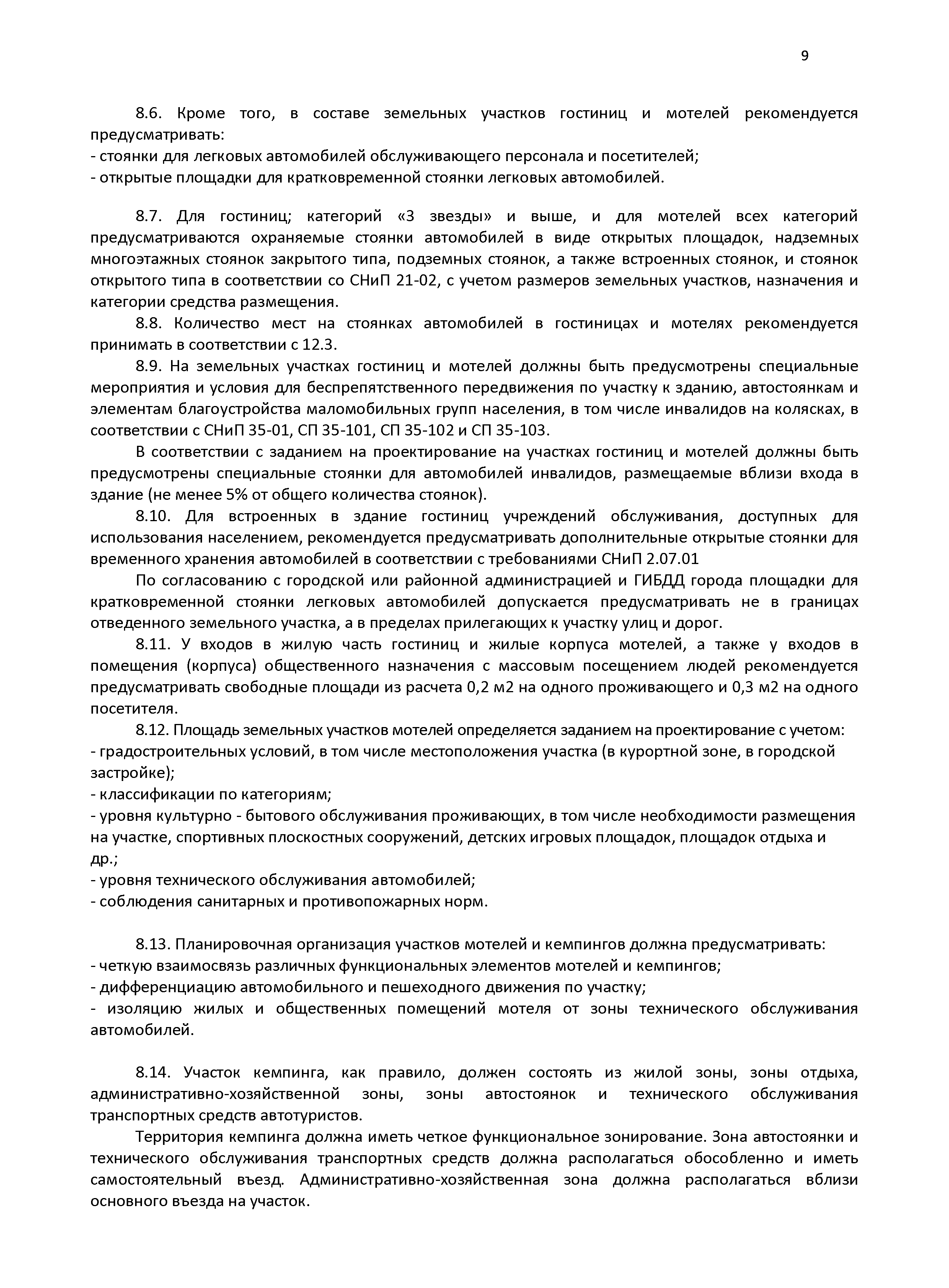 9

8.6. Кроме того, в составе земельных участков гостиниц и мотелей рекомендуется предусматривать:
- стоянки для легковых автомобилей обслуживающего персонала и посетителей;
- открытые площадки для кратковременной стоянки легковых автомобилей.

8.7. Для гостиниц; категорий «3 звезды» и выше, и для мотелей всех категорий предусматриваются охраняемые стоянки автомобилей в виде открытых площадок, надземных многоэтажных стоянок закрытого типа, подземных стоянок, а также встроенных стоянок, и стоянок открытого типа в соответствии со СНиП 21-02, с учетом размеров земельных участков, назначения и категории средства размещения.

8.8. Количество мест на стоянках автомобилей в гостиницах и мотелях рекомендуется принимать в соответствии с 12.3.

8.9. На земельных участках гостиниц и мотелей должны быть предусмотрены специальные мероприятия и условия для беспрепятственного передвижения по участку к зданию, автостоянкам и элементам благоустройства маломобильных групп населения, в том числе инвалидов на колясках, в соответствии с СНиП 35-01, СП 35-101, СП 35-102 и СП 35-103.

В соответствии с заданием на проектирование на участках гостиниц и мотелей должны быть предусмотрены специальные стоянки для автомобилей инвалидов, размещаемые вблизи входа в здание (не менее 5% от общего количества стоянок).

8.10. Для встроенных в здание гостиниц учреждений обслуживания, доступных для использования населением, рекомендуется предусматривать дополнительные открытые стоянки для временного хранения автомобилей в соответствии с требованиями СНиП 2.07.01

По согласованию с городской или районной администрацией и ГИБДД города площадки для кратковременной стоянки легковых автомобилей допускается предусматривать не в границах отведенного земельного участка, а в пределах прилегающих к участку улиц и дорог.

8.11. У входов в жилую часть гостиниц и жилые корпуса мотелей, а также у входов в помещения (корпуса) общественного назначения с массовым посещением людей рекомендуется предусматривать свободные площади из расчета 0,2 м2 на одного проживающего и 0,3 м2 на одного посетителя.

8.12. Площадь земельных участков мотелей определяется заданием на проектирование с учетом:
- градостроительных условий, в том числе местоположения участка (в курортной зоне, в городской застройке);
- классификации по категориям;
- уровня культурно - бытового обслуживания проживающих, в том числе необходимости размещения на участке, спортивных плоскостных сооружений, детских игровых площадок, площадок отдыха и др.;
- уровня технического обслуживания автомобилей;
- соблюдения санитарных и противопожарных норм.

8.13. Планировочная организация участков мотелей и кемпингов должна предусматривать:
- четкую взаимосвязь различных функциональных элементов мотелей и кемпингов;
- дифференциацию автомобильного и пешеходного движения по участку;
- изоляцию жилых и общественных помещений мотеля от зоны технического обслуживания автомобилей.

8.14. Участок кемпинга, как правило, должен состоять из жилой зоны, зоны отдыха, административно-хозяйственной зоны, зоны автостоянок и технического обслуживания транспортных средств автотуристов.

Территория кемпинга должна иметь четкое функциональное зонирование. Зона автостоянки и технического обслуживания транспортных средств должна располагаться обособленно и иметь самостоятельный въезд. Административно-хозяйственная зона должна располагаться вблизи основного въезда на участок.